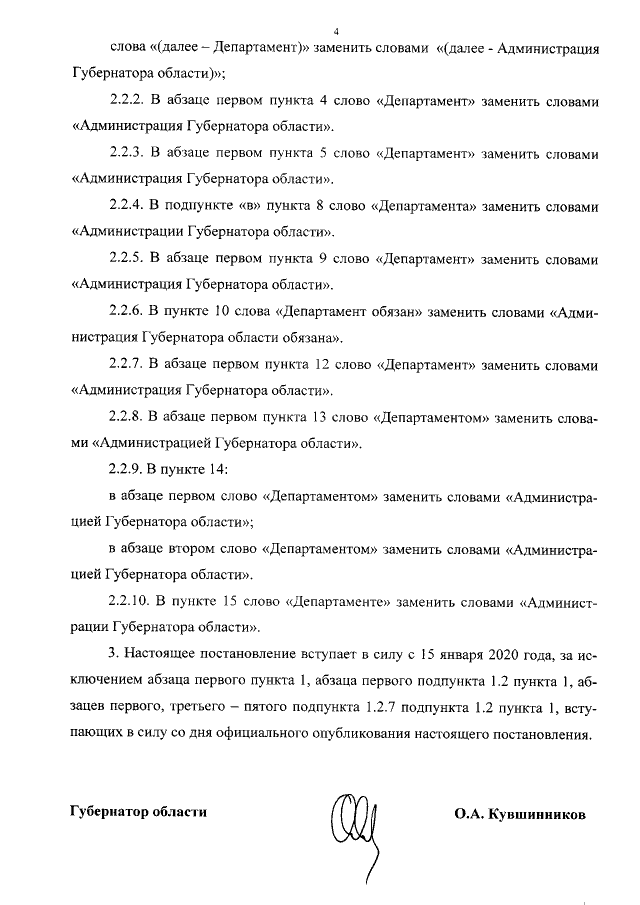 4

слова «(далее – Департамент)» заменить словами «(далее - Администрация Губернатора области)»;

2.2.2. В абзаце первом пункта 4 слово «Департамент» заменить словами «Администрация Губернатора области».

2.2.3. В абзаце первом пункта 5 слово «Департамент» заменить словами «Администрация Губернатора области».

2.2.4. В подпункте «в» пункта 8 слово «Департамента» заменить словами «Администрации Губернатора области».

2.2.5. В абзаце первом пункта 9 слово «Департамент» заменить словами «Администрация Губернатора области».

2.2.6. В пункте 10 слова «Департамент обязан» заменить словами «Администрация Губернатора области обязана».

2.2.7. В абзаце первом пункта 12 слово «Департамент» заменить словами «Администрация Губернатора области».

2.2.8. В абзаце первом пункта 13 слово «Департаментом» заменить словами «Администрацией Губернатора области».

2.2.9. В пункте 14:

в абзаце первом слово «Департаментом» заменить словами «Администрацией Губернатора области»;

в абзаце втором слово «Департаментом» заменить словами «Администрацией Губернатора области».

2.2.10. В пункте 15 слово «Департаменте» заменить словами «Администрации Губернатора области».

3. Настоящее постановление вступает в силу с 15 января 2020 года, за исключением абзаца первого пункта 1, абзаца первого подпункта 1.2 пункта 1, абзацев первого, третьего – пятого подпункта 1.2.7 подпункта 1.2 пункта 1, вступающих в силу со дня официального опубликования настоящего постановления.

Губернатор области

О.А. Кувшинников